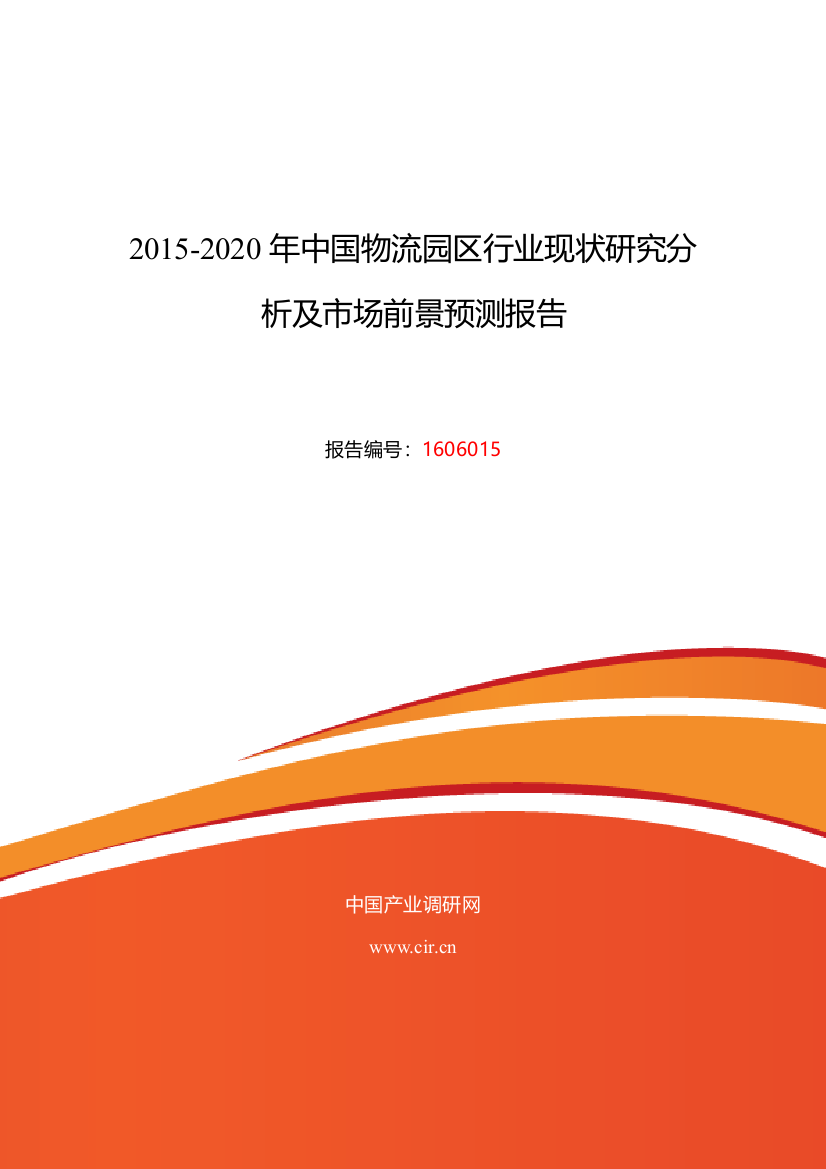 2015-2020 年中国物流园区行业现状研究分析及市场前景预测报告

报告编号：1606015

中国产业调研网

www.cir.cn